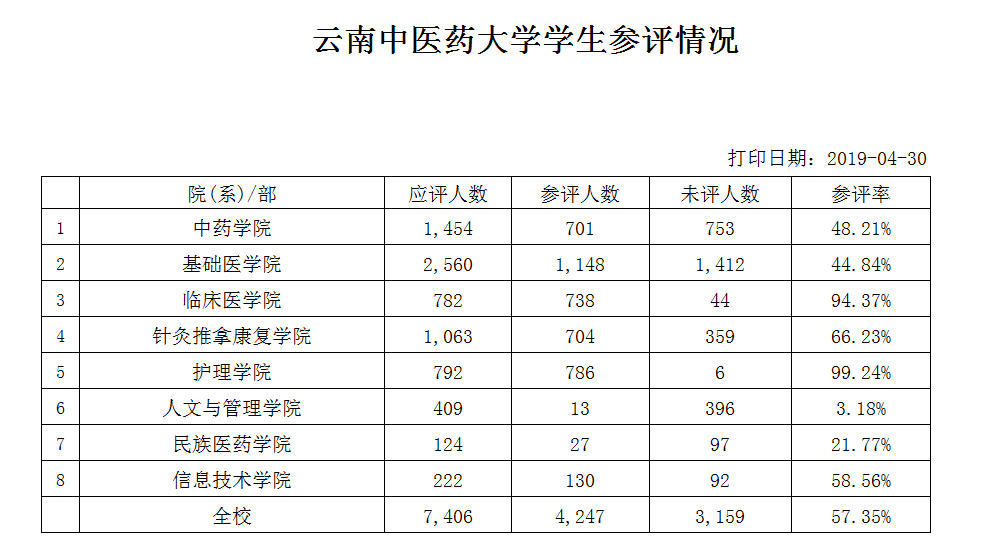 云南中医药大学学生参评情况

打印日期：2019-04-30

|  | 院(系)/部 | 应评人数 | 参评人数 | 未评人数 | 参评率 |
|---|---|---|---|---|---|
| 1 | 中药学院 | 1,454 | 701 | 753 | 48.21% |
| 2 | 基础医学院 | 2,560 | 1,148 | 1,412 | 44.84% |
| 3 | 临床医学院 | 782 | 738 | 44 | 94.37% |
| 4 | 针灸推拿康复学院 | 1,063 | 704 | 359 | 66.23% |
| 5 | 护理学院 | 792 | 786 | 6 | 99.24% |
| 6 | 人文与管理学院 | 409 | 13 | 396 | 3.18% |
| 7 | 民族医药学院 | 124 | 27 | 97 | 21.77% |
| 8 | 信息技术学院 | 222 | 130 | 92 | 58.56% |
|  | 全校 | 7,406 | 4,247 | 3,159 | 57.35% |